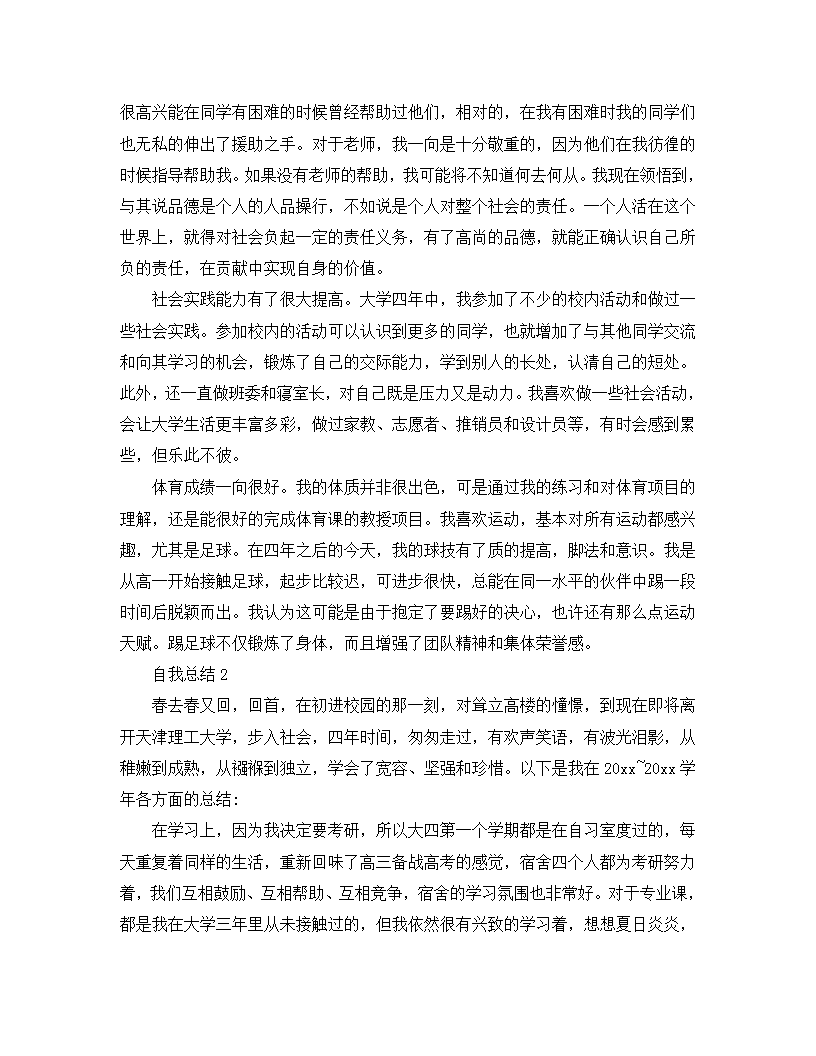 很高兴能在同学有困难的时候曾经帮助过他们，相对的，在我有困难时我的同学们也无私的伸出了援助之手。对于老师，我一向是十分敬重的，因为他们在我彷徨的时候指导帮助我。如果没有老师的帮助，我可能将不知道何去何从。我现在领悟到，与其说品德是个人的人品操行，不如说是个人对整个社会的责任。一个人活在这个世界上，就得对社会负起一定的责任义务，有了高尚的品德，就能正确认识自己所负的责任，在贡献中实现自身的价值。

社会实践能力有了很大提高。大学四年中，我参加了不少的校内活动和做过一些社会实践。参加校内的活动可以认识到更多的同学，也就增加了与其他同学交流和向其学习的机会，锻炼了自己的交际能力，学到别人的长处，认清自己的短处。此外，还一直做班委和寝室长，对自己既是压力又是动力。我喜欢做一些社会活动，会让大学生活更丰富多彩，做过家教、志愿者、推销员和设计员等，有时会感到累些，但乐此不彼。

体育成绩一向很好。我的体质并非很出色，可是通过我的练习和对体育项目的理解，还是能很好的完成体育课的教授项目。我喜欢运动，基本对所有运动都感兴趣，尤其是足球。在四年之后的今天，我的球技有了质的提高，脚法和意识。我是从高一开始接触足球，起步比较迟，可进步很快，总能在同一水平的伙伴中踢一段时间后脱颖而出。我认为这可能是由于抱定了要踢好的决心，也许还有那么点运动天赋。踢足球不仅锻炼了身体，而且增强了团队精神和集体荣誉感。

自我总结 2

春去春又回，回首，在初进校园的那一刻，对耸立高楼的憧憬，到现在即将离开天津理工大学，步入社会，四年时间，匆匆走过，有欢声笑语，有波光泪影，从稚嫩到成熟，从襁褓到独立，学会了宽容、坚强和珍惜。以下是我在 20xx~20xx 学年各方面的总结：

在学习上，因为我决定要考研，所以大四第一个学期都是在自习室度过的，每天重复着同样的生活，重新回味了高三备战高考的感觉，宿舍四个人都为考研努力着，我们互相鼓励、互相帮助、互相竞争，宿舍的学习氛围也非常好。对于专业课，都是我在大学三年里从未接触过的，但我依然很有兴致的学习着，想想夏日炎炎，